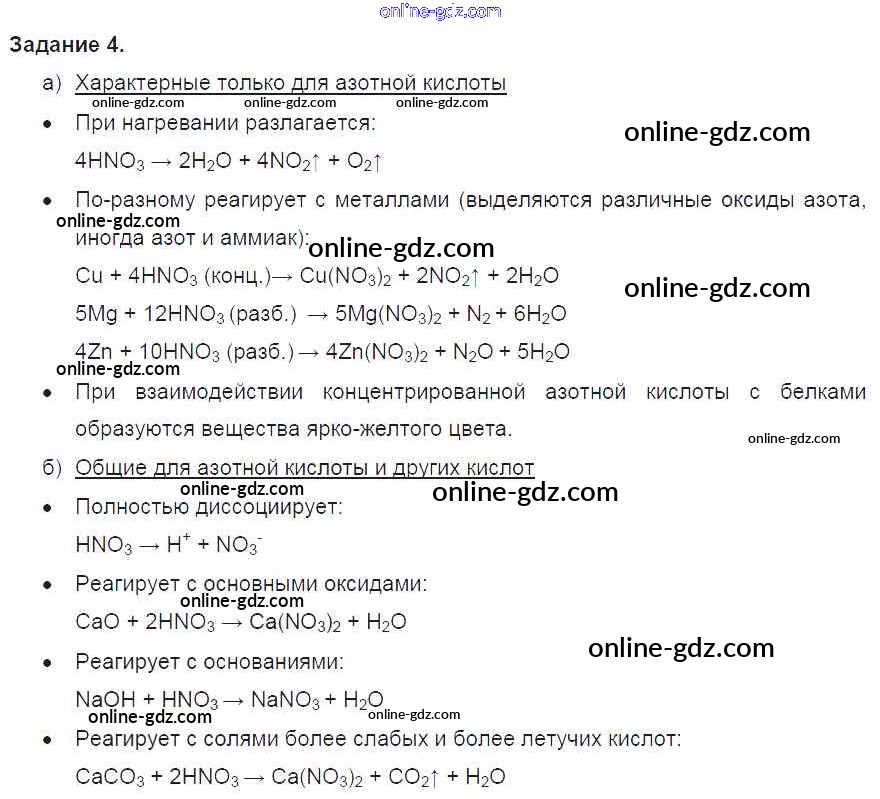 Задание 4.

а) Характерные только для азотной кислоты

• При нагревании разлагается:

$4HNO_3 \rightarrow 2H_2O + 4NO_2\uparrow + O_2\uparrow$

• По-разному реагирует с металлами (выделяются различные оксиды азота, иногда азот и аммиак):

$Cu + 4HNO_3$ (конц.)$\rightarrow Cu(NO_3)_2 + 2NO_2\uparrow + 2H_2O$

$5Mg + 12HNO_3$ (разб.) $\rightarrow 5Mg(NO_3)_2 + N_2 + 6H_2O$

$4Zn + 10HNO_3$ (разб.) $\rightarrow 4Zn(NO_3)_2 + N_2O + 5H_2O$

• При взаимодействии концентрированной азотной кислоты с белками образуются вещества ярко-желтого цвета.

б) Общие для азотной кислоты и других кислот

• Полностью диссоциирует:

$HNO_3 \rightarrow H^+ + NO_3^-$

• Реагирует с основными оксидами:

$CaO + 2HNO_3 \rightarrow Ca(NO_3)_2 + H_2O$

• Реагирует с основаниями:

$NaOH + HNO_3 \rightarrow NaNO_3 + H_2O$

• Реагирует с солями более слабых и более летучих кислот:

$CaCO_3 + 2HNO_3 \rightarrow Ca(NO_3)_2 + CO_2\uparrow + H_2O$

online-gdz.com